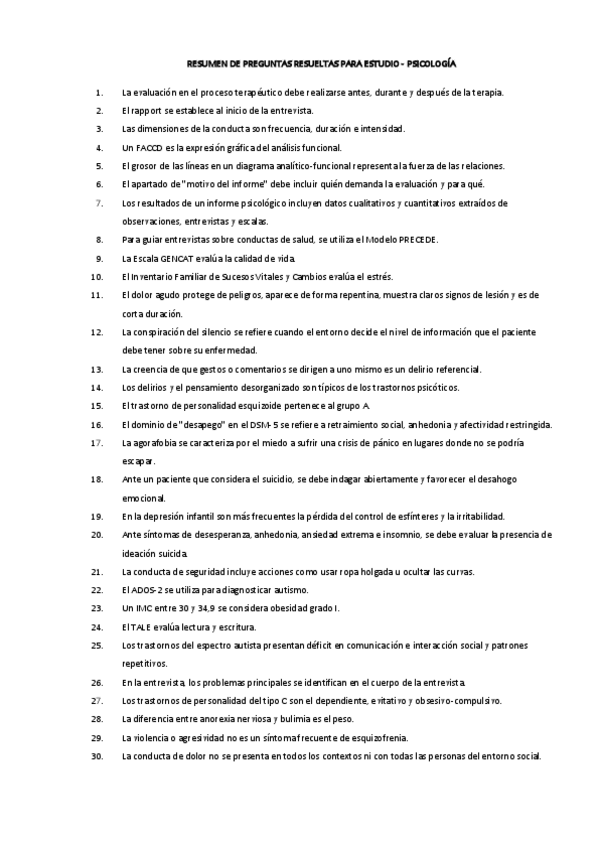 RESUMEN DE PREGUNTAS RESUELTAS PARA ESTUDIO - PSICOLOGÍA

1. La evaluación en el proceso terapéutico debe realizarse antes, durante y después de la terapia.
2. El rapport se establece al inicio de la entrevista.
3. Las dimensiones de la conducta son frecuencia, duración e intensidad.
4. Un FACCD es la expresión gráfica del análisis funcional.
5. El grosor de las líneas en un diagrama analítico-funcional representa la fuerza de las relaciones.
6. El apartado de "motivo del informe" debe incluir quién demanda la evaluación y para qué.
7. Los resultados de un informe psicológico incluyen datos cualitativos y cuantitativos extraídos de observaciones, entrevistas y escalas.
8. Para guiar entrevistas sobre conductas de salud, se utiliza el Modelo PRECEDE.
9. La Escala GENCAT evalúa la calidad de vida.
10. El Inventario Familiar de Sucesos Vitales y Cambios evalúa el estrés.
11. El dolor agudo protege de peligros, aparece de forma repentina, muestra claros signos de lesión y es de corta duración.
12. La conspiración del silencio se refiere cuando el entorno decide el nivel de información que el paciente debe tener sobre su enfermedad.
13. La creencia de que gestos o comentarios se dirigen a uno mismo es un delirio referencial.
14. Los delirios y el pensamiento desorganizado son típicos de los trastornos psicóticos.
15. El trastorno de personalidad esquizoide pertenece al grupo A.
16. El dominio de "desapego" en el DSM-5 se refiere a retraimiento social, anhedonia y afectividad restringida.
17. La agorafobia se caracteriza por el miedo a sufrir una crisis de pánico en lugares donde no se podría escapar.
18. Ante un paciente que considera el suicidio, se debe indagar abiertamente y favorecer el desahogo emocional.
19. En la depresión infantil son más frecuentes la pérdida del control de esfínteres y la irritabilidad.
20. Ante síntomas de desesperanza, anhedonia, ansiedad extrema e insomnio, se debe evaluar la presencia de ideación suicida.
21. La conducta de seguridad incluye acciones como usar ropa holgada u ocultar las curvas.
22. El ADOS-2 se utiliza para diagnosticar autismo.
23. Un IMC entre 30 y 34,9 se considera obesidad grado I.
24. El TALE evalúa lectura y escritura.
25. Los trastornos del espectro autista presentan déficit en comunicación e interacción social y patrones repetitivos.
26. En la entrevista, los problemas principales se identifican en el cuerpo de la entrevista.
27. Los trastornos de personalidad del tipo C son el dependiente, evitativo y obsesivo-compulsivo.
28. La diferencia entre anorexia nerviosa y bulimia es el peso.
29. La violencia o agresividad no es un síntoma frecuente de esquizofrenia.
30. La conducta de dolor no se presenta en todos los contextos ni con todas las personas del entorno social.